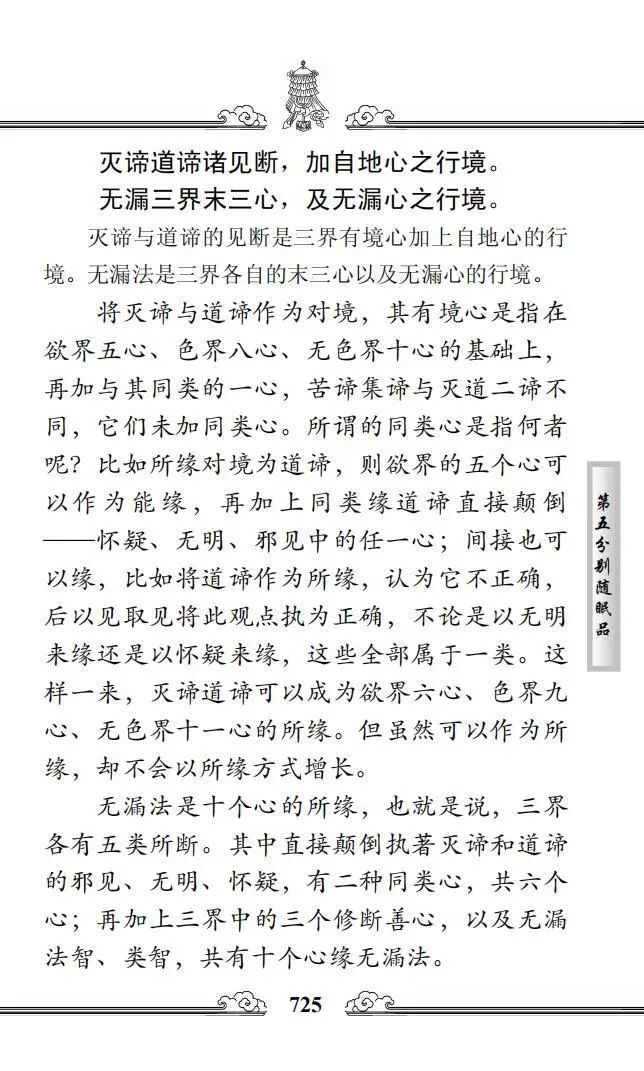 灭谛道谛诸见断，加自地心之行境。
无漏三界末三心，及无漏心之行境。

灭谛与道谛的见断是三界有境心加上自地心的行境。无漏法是三界各自的末三心以及无漏心的行境。

将灭谛与道谛作为对境，其有境心是指在欲界五心、色界八心、无色界十心的基础上，再加与其同类的一心，苦谛集谛与灭道二谛不同，它们未加同类心。所谓的同类心是指何者呢？比如所缘对境为道谛，则欲界的五个心可以作为能缘，再加上同类缘道谛直接颠倒——怀疑、无明、邪见中的任一心；间接也可以缘，比如将道谛作为所缘，认为它不正确，后以见取见将此观点执为正确，不论是以无明来缘还是以怀疑来缘，这些全部属于一类。这样一来，灭谛道谛可以成为欲界六心、色界九心、无色界十一心的所缘。但虽然可以作为所缘，却不会以所缘方式增长。

无漏法是十个心的所缘，也就是说，三界各有五类所断。其中直接颠倒执著灭谛和道谛的邪见、无明、怀疑，有二种同类心，共六个心；再加上三界中的三个修断善心，以及无漏法智、类智，共有十个心缘无漏法。

第五分别随眠品

725